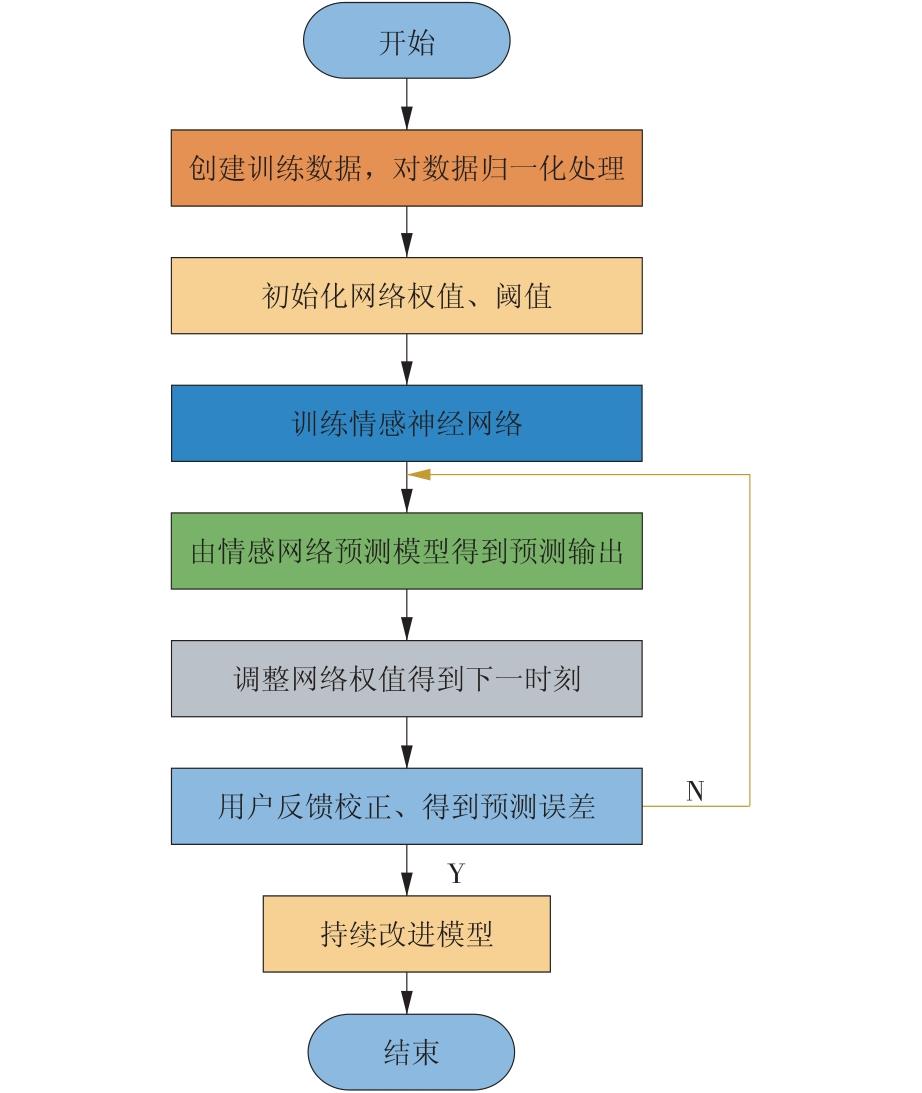 开始

创建训练数据，对数据归一化处理

初始化网络权值、阈值

训练情感神经网络

由情感网络预测模型得到预测输出

调整网络权值得到下一时刻

用户反馈校正、得到预测误差

N

Y

持续改进模型

结束